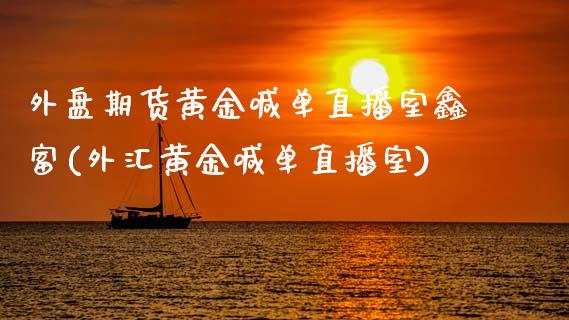 外盘期货黄金喊单直播室鑫富(外汇黄金喊单直播室)